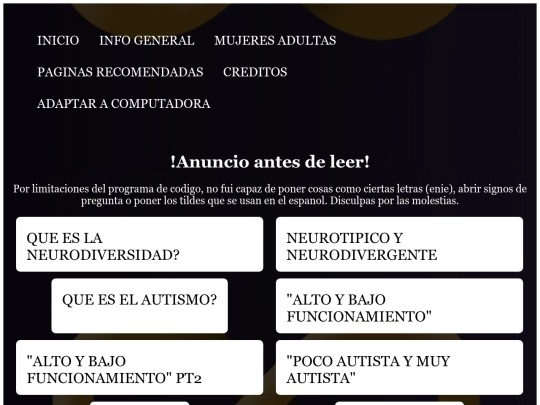 INICIO INFO GENERAL MUJERES ADULTAS

PAGINAS RECOMENDADAS CREDITOS

ADAPTAR A COMPUTADORA

!Anuncio antes de leer!

Por limitaciones del programa de codigo, no fui capaz de poner cosas como ciertas letras (enie), abrir signos de pregunta o poner los tildes que se usan en el espanol. Disculpas por las molestias.

QUE ES LA NEURODIVERSIDAD?

NEUROTIPICO Y NEURODIVERGENTE

QUE ES EL AUTISMO?

"ALTO Y BAJO FUNCIONAMIENTO"

"ALTO Y BAJO FUNCIONAMIENTO" PT2

"POCO AUTISTA Y MUY AUTISTA"